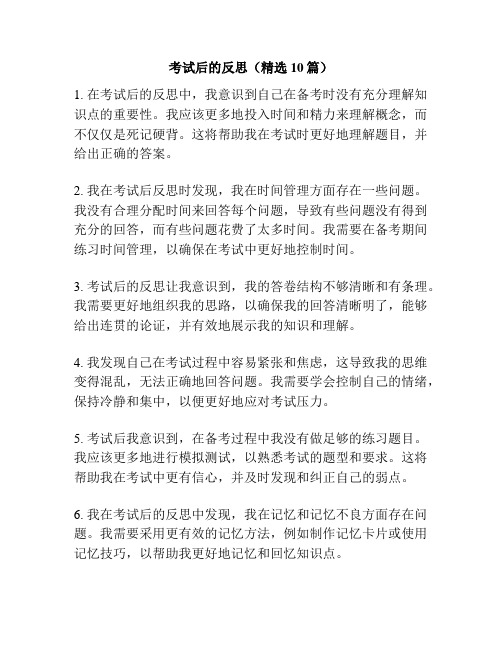 考试后的反思（精选 10 篇）

1. 在考试后的反思中，我意识到自己在备考时没有充分理解知识点的重要性。我应该更多地投入时间和精力来理解概念，而不仅仅是死记硬背。这将帮助我在考试时更好地理解题目，并给出正确的答案。

2. 我在考试后反思时发现，我在时间管理方面存在一些问题。我没有合理分配时间来回答每个问题，导致有些问题没有得到充分的回答，而有些问题花费了太多时间。我需要在备考期间练习时间管理，以确保在考试中更好地控制时间。

3. 考试后的反思让我意识到，我的答卷结构不够清晰和有条理。我需要更好地组织我的思路，以确保我的回答清晰明了，能够给出连贯的论证，并有效地展示我的知识和理解。

4. 我发现自己在考试过程中容易紧张和焦虑，这导致我的思维变得混乱，无法正确地回答问题。我需要学会控制自己的情绪，保持冷静和集中，以便更好地应对考试压力。

5. 考试后我意识到，在备考过程中我没有做足够的练习题目。我应该更多地进行模拟测试，以熟悉考试的题型和要求。这将帮助我在考试中更有信心，并及时发现和纠正自己的弱点。

6. 我在考试后的反思中发现，我在记忆和记忆不良方面存在问题。我需要采用更有效的记忆方法，例如制作记忆卡片或使用记忆技巧，以帮助我更好地记忆和回忆知识点。